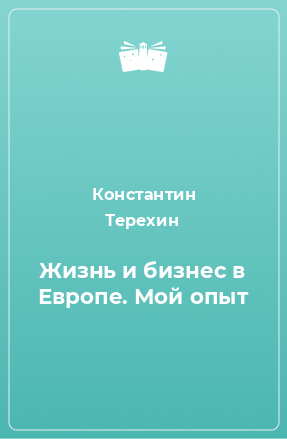 Константин Терехин

Жизнь и бизнес в Европе. Мой опыт